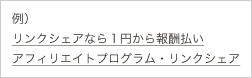 例）

リンクシェアなら１円から報酬払い

アフィリエイトプログラム・リンクシェア